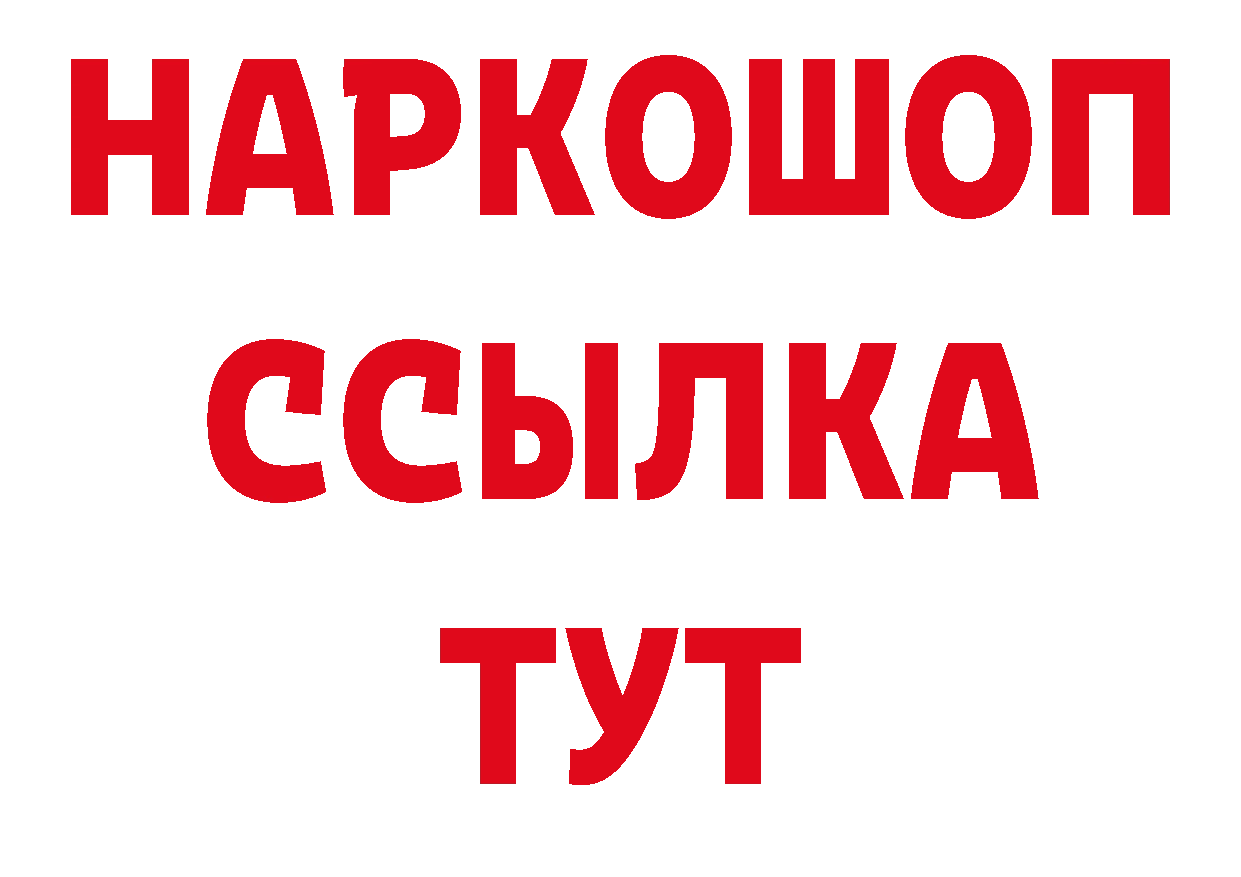 НАРКОШОП
ССЫЛКА
ТУТ